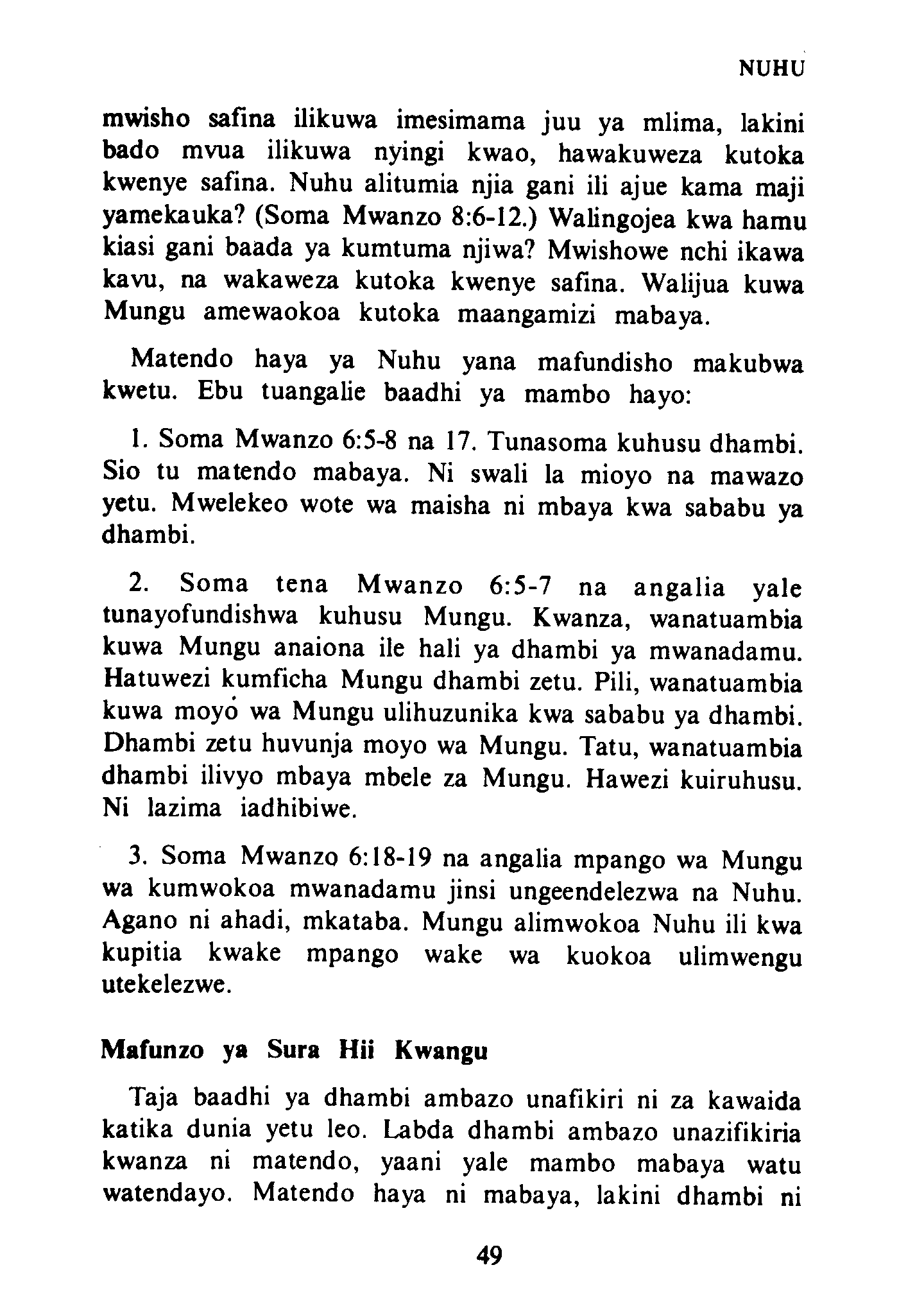 NUHU

mwisho safina ilikuwa imesimama juu ya mlima, lakini bado mvua ilikuwa nyingi kwao, hawakuweza kutoka kwenye safina. Nuhu alitumia njia gani ili ajue kama maji yamekauka? (Soma Mwanzo 8:6-12.) Walingojea kwa hamu kiasi gani baada ya kumtuma njiwa? Mwishowe nchi ikawa kavu, na wakaweza kutoka kwenye safina. Walijua kuwa Mungu amewaokoa kutoka maangamizi mabaya.

Matendo haya ya Nuhu yana mafundisho makubwa kwetu. Ebu tuangalie baadhi ya mambo hayo:

1. Soma Mwanzo 6:5-8 na 17. Tunasoma kuhusu dhambi. Sio tu matendo mabaya. Ni swali la mioyo na mawazo yetu. Mwelekeo wote wa maisha ni mbaya kwa sababu ya dhambi.

2. Soma tena Mwanzo 6:5-7 na angalia yale tunayofundishwa kuhusu Mungu. Kwanza, wanatuambia kuwa Mungu anaiona ile hali ya dhambi ya mwanadamu. Hatuwezi kumficha Mungu dhambi zetu. Pili, wanatuambia kuwa moyo wa Mungu ulihuzunika kwa sababu ya dhambi. Dhambi zetu huvunja moyo wa Mungu. Tatu, wanatuambia dhambi ilivyo mbaya mbele za Mungu. Hawezi kuiruhusu. Ni lazima iadhibiwe.

3. Soma Mwanzo 6:18-19 na angalia mpango wa Mungu wa kumwokoa mwanadamu jinsi ungeendelezwa na Nuhu. Agano ni ahadi, mkataba. Mungu alimwokoa Nuhu ili kwa kupitia kwake mpango wake wa kuokoa ulimwengu utekelezwe.

Mafunzo ya Sura Hii Kwangu

Taja baadhi ya dhambi ambazo unafikiri ni za kawaida katika dunia yetu leo. Labda dhambi ambazo unazifikiria kwanza ni matendo, yaani yale mambo mabaya watu watendayo. Matendo haya ni mabaya, lakini dhambi ni

49